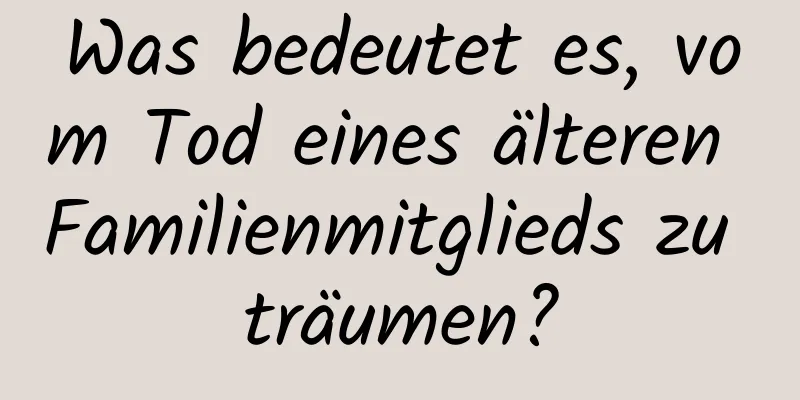 Was bedeutet es, vom Tod eines älteren Familienmitglieds zu träumen?